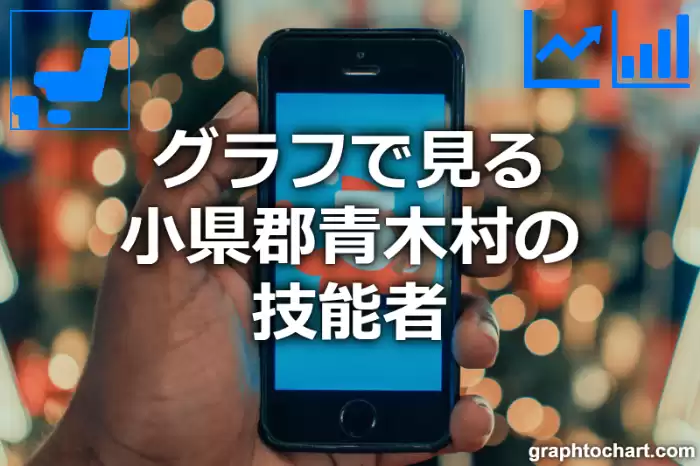 グラフで見る
小県郡青木村の
技能者

graphtochart.com